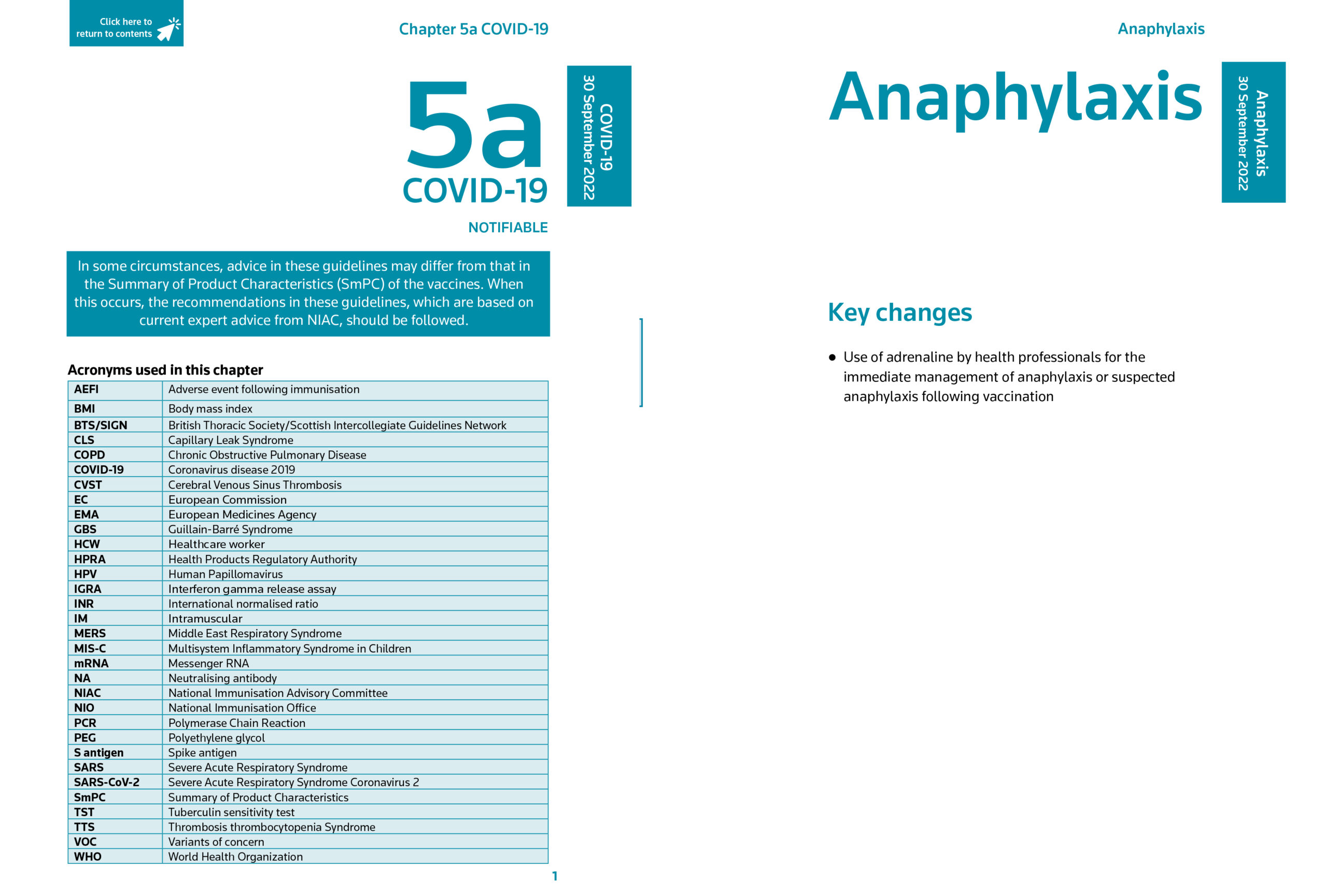 Click here to return to contents

Chapter 5a COVID-19

5a
COVID-19

COVID-19
30 September 2022

NOTIFIABLE

In some circumstances, advice in these guidelines may differ from that in the Summary of Product Characteristics (SmPC) of the vaccines. When this occurs, the recommendations in these guidelines, which are based on current expert advice from NIAC, should be followed.

Acronyms used in this chapter

| AEFI | Adverse event following immunisation |
|---|---|
| BMI | Body mass index |
| BTS/SIGN | British Thoracic Society/Scottish Intercollegiate Guidelines Network |
| CLS | Capillary Leak Syndrome |
| COPD | Chronic Obstructive Pulmonary Disease |
| COVID-19 | Coronavirus disease 2019 |
| CVST | Cerebral Venous Sinus Thrombosis |
| EC | European Commission |
| EMA | European Medicines Agency |
| GBS | Guillain-Barré Syndrome |
| HCW | Healthcare worker |
| HPRA | Health Products Regulatory Authority |
| HPV | Human Papillomavirus |
| IGRA | Interferon gamma release assay |
| INR | International normalised ratio |
| IM | Intramuscular |
| MERS | Middle East Respiratory Syndrome |
| MIS-C | Multisystem Inflammatory Syndrome in Children |
| mRNA | Messenger RNA |
| NA | Neutralising antibody |
| NIAC | National Immunisation Advisory Committee |
| NIO | National Immunisation Office |
| PCR | Polymerase Chain Reaction |
| PEG | Polyethylene glycol |
| S antigen | Spike antigen |
| SARS | Severe Acute Respiratory Syndrome |
| SARS-CoV-2 | Severe Acute Respiratory Syndrome Coronavirus 2 |
| SmPC | Summary of Product Characteristics |
| TST | Tuberculin sensitivity test |
| TTS | Thrombosis thrombocytopenia Syndrome |
| VOC | Variants of concern |
| WHO | World Health Organization |

1

Anaphylaxis

Anaphylaxis

Anaphylaxis
30 September 2022

Key changes

• Use of adrenaline by health professionals for the immediate management of anaphylaxis or suspected anaphylaxis following vaccination